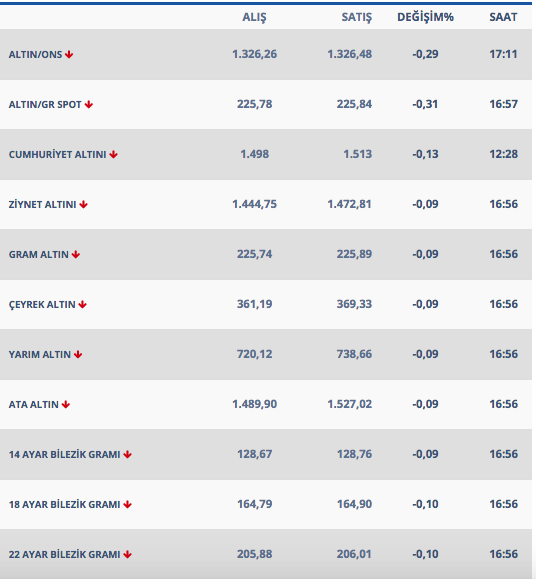 | | ALIŞ | SATIŞ | DEĞİŞİM% | SAAT |
|---|---|---|---|---|
| ALTIN/ONS | 1.326,26 | 1.326,48 | -0,29 | 17:11 |
| ALTIN/GR SPOT | 225,78 | 225,84 | -0,31 | 16:57 |
| CUMHURİYET ALTINI | 1.498 | 1.513 | -0,13 | 12:28 |
| ZİYNET ALTINI | 1.444,75 | 1.472,81 | -0,09 | 16:56 |
| GRAM ALTIN | 225,74 | 225,89 | -0,09 | 16:56 |
| ÇEYREK ALTIN | 361,19 | 369,33 | -0,09 | 16:56 |
| YARIM ALTIN | 720,12 | 738,66 | -0,09 | 16:56 |
| ATA ALTIN | 1.489,90 | 1.527,02 | -0,09 | 16:56 |
| 14 AYAR BİLEZİK GRAMI | 128,67 | 128,76 | -0,09 | 16:56 |
| 18 AYAR BİLEZİK GRAMI | 164,79 | 164,90 | -0,10 | 16:56 |
| 22 AYAR BİLEZİK GRAMI | 205,88 | 206,01 | -0,10 | 16:56 |